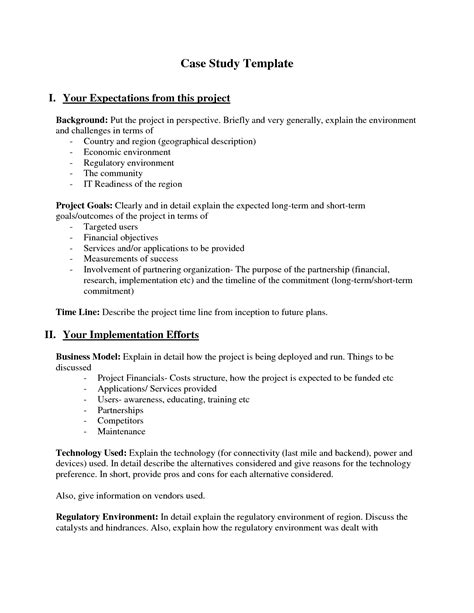 Case Study Template

I. Your Expectations from this project

Background: Put the project in perspective. Briefly and very generally, explain the environment and challenges in terms of
- Country and region (geographical description)
- Economic environment
- Regulatory environment
- The community
- IT Readiness of the region

Project Goals: Clearly and in detail explain the expected long-term and short-term goals/outcomes of the project in terms of
- Targeted users
- Financial objectives
- Services and/or applications to be provided
- Measurements of success
- Involvement of partnering organization- The purpose of the partnership (financial, research, implementation etc) and the timeline of the commitment (long-term/short-term commitment)

Time Line: Describe the project time line from inception to future plans.

II. Your Implementation Efforts

Business Model: Explain in detail how the project is being deployed and run. Things to be discussed
- Project Financials- Costs structure, how the project is expected to be funded etc
- Applications/ Services provided
- Users- awareness, educating, training etc
- Partnerships
- Competitors
- Maintenance

Technology Used: Explain the technology (for connectivity (last mile and backend), power and devices) used. In detail describe the alternatives considered and give reasons for the technology preference. In short, provide pros and cons for each alternative considered.

Also, give information on vendors used.

Regulatory Environment: In detail explain the regulatory environment of region. Discuss the catalysts and hindrances. Also, explain how the regulatory environment was dealt with